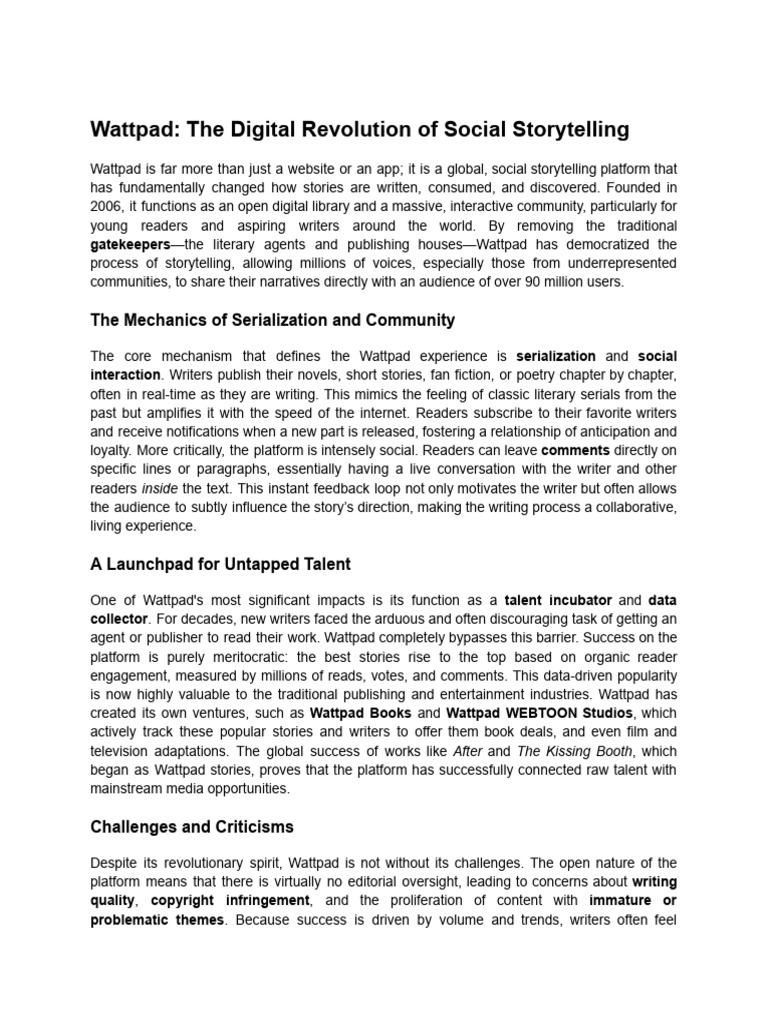 Wattpad: The Digital Revolution of Social Storytelling

Wattpad is far more than just a website or an app; it is a global, social storytelling platform that has fundamentally changed how stories are written, consumed, and discovered. Founded in 2006, it functions as an open digital library and a massive, interactive community, particularly for young readers and aspiring writers around the world. By removing the traditional gatekeepers—the literary agents and publishing houses—Wattpad has democratized the process of storytelling, allowing millions of voices, especially those from underrepresented communities, to share their narratives directly with an audience of over 90 million users.

The Mechanics of Serialization and Community

The core mechanism that defines the Wattpad experience is serialization and social interaction. Writers publish their novels, short stories, fan fiction, or poetry chapter by chapter, often in real-time as they are writing. This mimics the feeling of classic literary serials from the past but amplifies it with the speed of the internet. Readers subscribe to their favorite writers and receive notifications when a new part is released, fostering a relationship of anticipation and loyalty. More critically, the platform is intensely social. Readers can leave comments directly on specific lines or paragraphs, essentially having a live conversation with the writer and other readers inside the text. This instant feedback loop not only motivates the writer but often allows the audience to subtly influence the story's direction, making the writing process a collaborative, living experience.

A Launchpad for Untapped Talent

One of Wattpad's most significant impacts is its function as a talent incubator and data collector. For decades, new writers faced the arduous and often discouraging task of getting an agent or publisher to read their work. Wattpad completely bypasses this barrier. Success on the platform is purely meritocratic: the best stories rise to the top based on organic reader engagement, measured by millions of reads, votes, and comments. This data-driven popularity is now highly valuable to the traditional publishing and entertainment industries. Wattpad has created its own ventures, such as Wattpad Books and Wattpad WEBTOON Studios, which actively track these popular stories and writers to offer them book deals, and even film and television adaptations. The global success of works like After and The Kissing Booth, which began as Wattpad stories, proves that the platform has successfully connected raw talent with mainstream media opportunities.

Challenges and Criticisms

Despite its revolutionary spirit, Wattpad is not without its challenges. The open nature of the platform means that there is virtually no editorial oversight, leading to concerns about writing quality, copyright infringement, and the proliferation of content with immature or problematic themes. Because success is driven by volume and trends, writers often feel